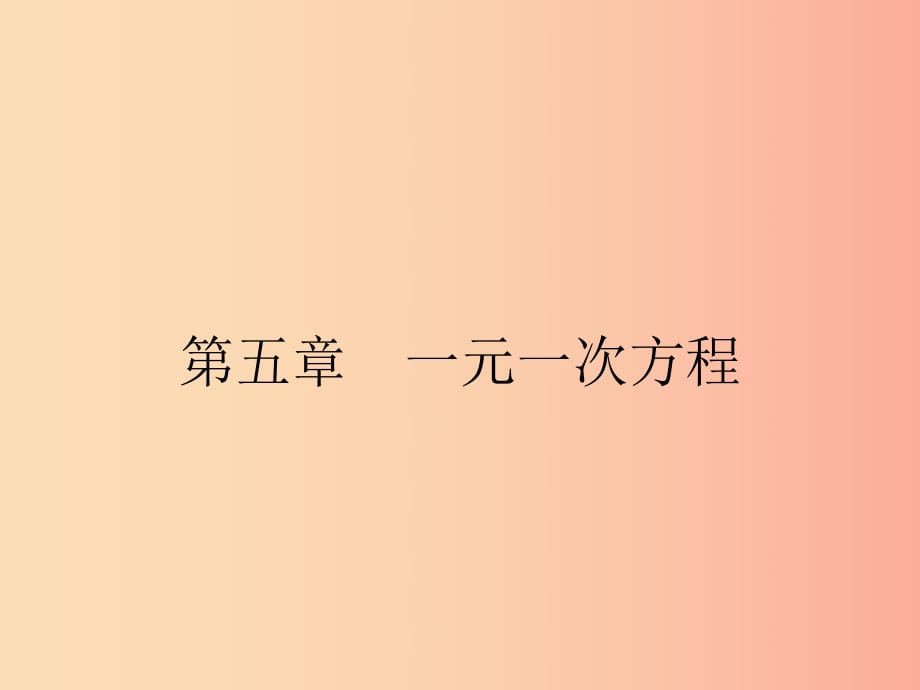 第五章　一元一次方程